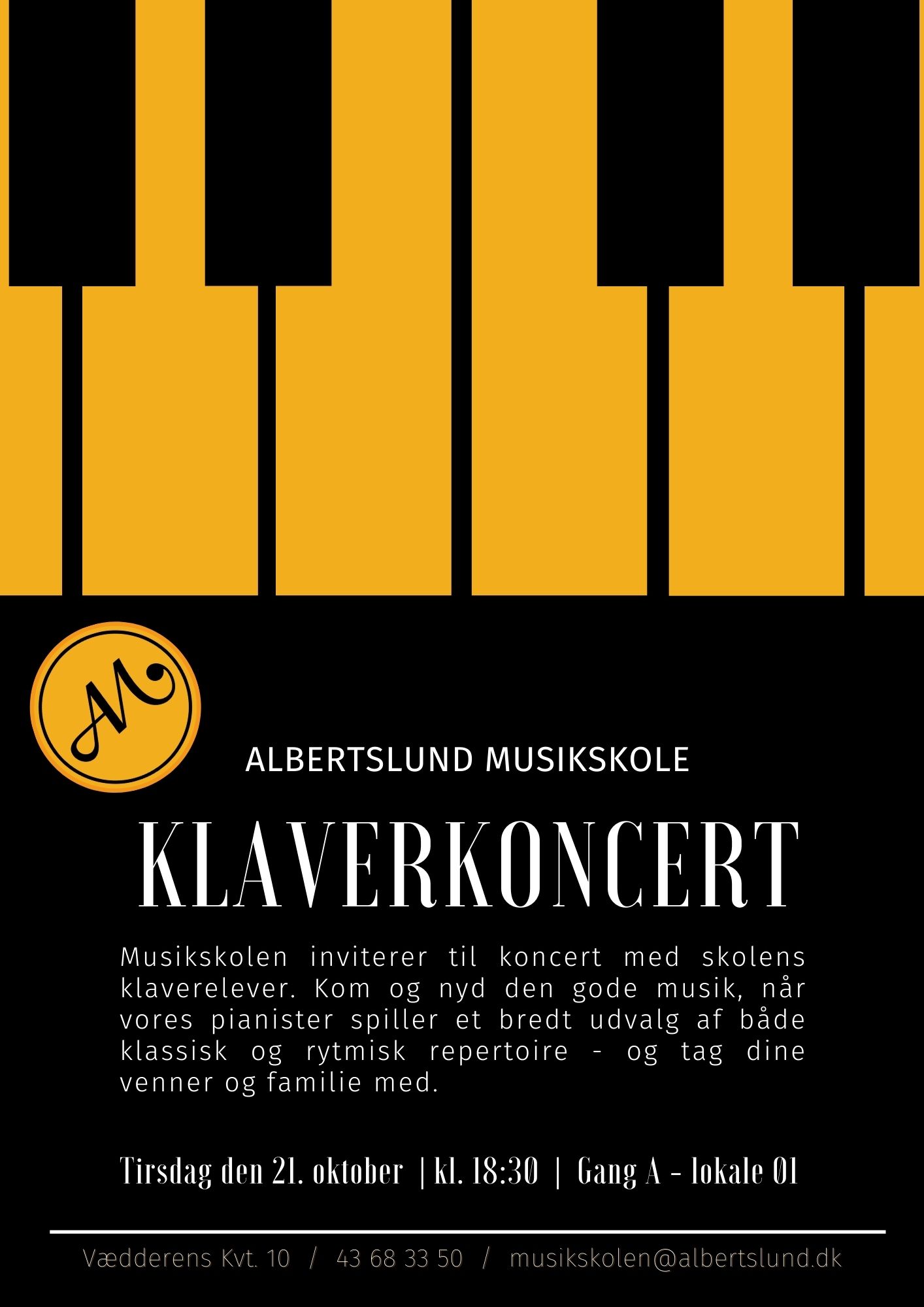 ALBERTSLUND MUSIKSKOLE

KLAVERKONCERT

Musikskolen inviterer til koncert med skolens klaverelever. Kom og nyd den gode musik, når vores pianister spiller et bredt udvalg af både klassisk og rytmisk repertoire - og tag dine venner og familie med.

Tirsdag den 21. oktober | kl. 18:30 | Gang A - lokale 01

Vædderens Kvt. 10 / 43 68 33 50 / musikskolen@albertslund.dk